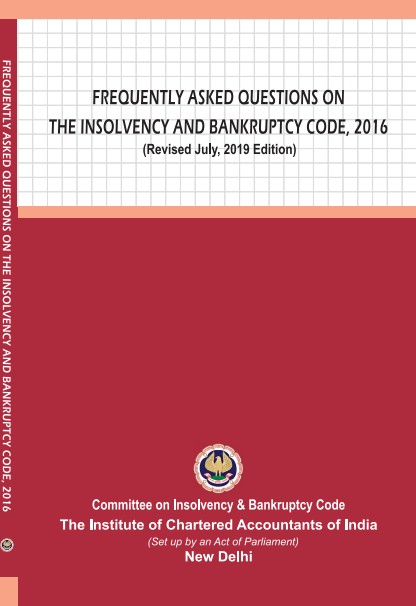 FREQUENTLY ASKED QUESTIONS ON THE INSOLVENCY AND BANKRUPTCY CODE, 2016

FREQUENTLY ASKED QUESTIONS ON
THE INSOLVENCY AND BANKRUPTCY CODE, 2016
(Revised July, 2019 Edition)

Committee on Insolvency & Bankruptcy Code
The Institute of Chartered Accountants of India
(Set up by an Act of Parliament)
New Delhi